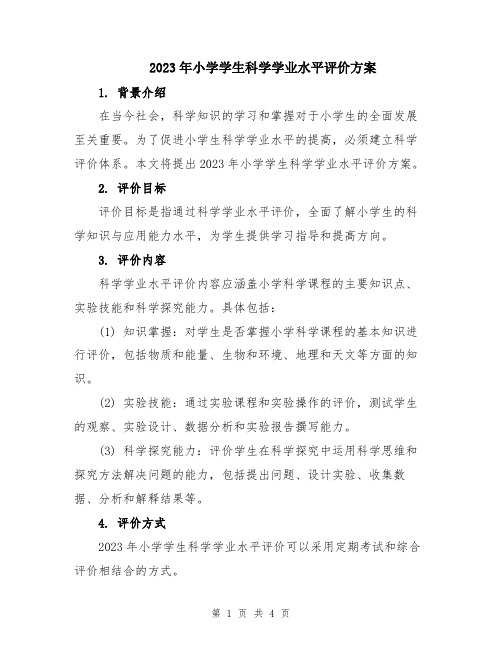 2023年小学学生科学学业水平评价方案

1. 背景介绍

在当今社会，科学知识的学习和掌握对于小学生的全面发展至关重要。为了促进小学生科学学业水平的提高，必须建立科学评价体系。本文将提出2023年小学学生科学学业水平评价方案。

2. 评价目标

评价目标是指通过科学学业水平评价，全面了解小学生的科学知识与应用能力水平，为学生提供学习指导和提高方向。

3. 评价内容

科学学业水平评价内容应涵盖小学科学课程的主要知识点、实验技能和科学探究能力。具体包括：

(1) 知识掌握：对学生是否掌握小学科学课程的基本知识进行评价，包括物质和能量、生物和环境、地理和天文等方面的知识。

(2) 实验技能：通过实验课程和实验操作的评价，测试学生的观察、实验设计、数据分析和实验报告撰写能力。

(3) 科学探究能力：评价学生在科学探究中运用科学思维和探究方法解决问题的能力，包括提出问题、设计实验、收集数据、分析和解释结果等。

4. 评价方式

2023年小学学生科学学业水平评价可以采用定期考试和综合评价相结合的方式。

第 1 页 共 4 页